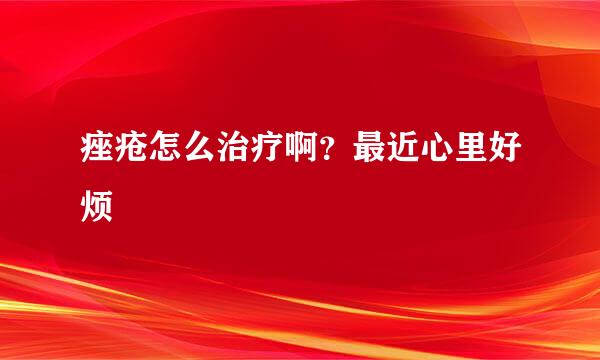 痤疮怎么治疗啊？最近心里好烦